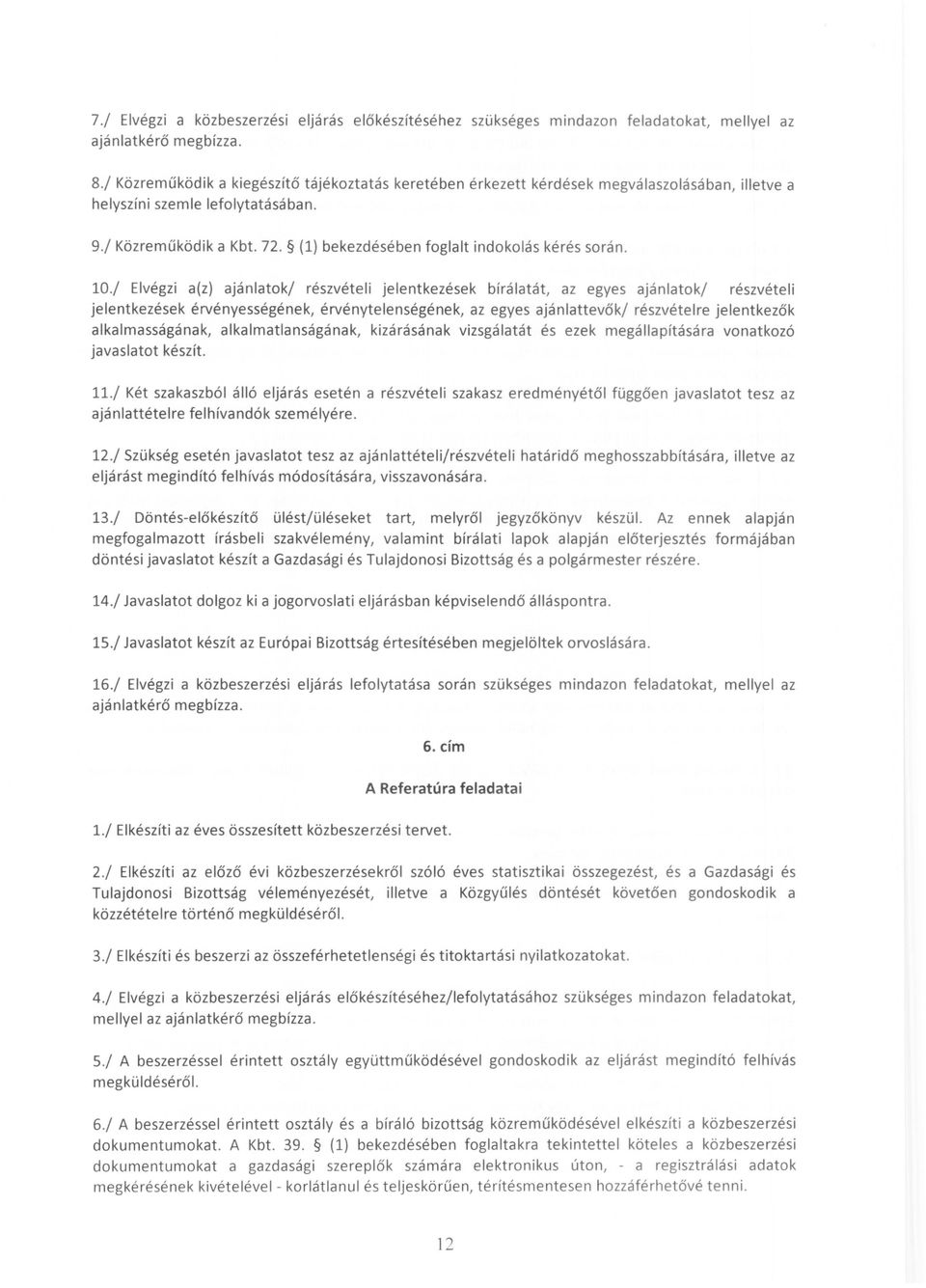 7./ Elvégzi a közbeszerzési eljárás előkészítéséhez szükséges mindazon feladatokat, mellyel az ajánlatkérő megbízza.

8./ Közreműködik a kiegészítő tájékoztatás keretében érkezett kérdések megválaszolásában, illetve a helyszíni szemle lefolytatásában.

9./ Közreműködik a Kbt. 72. § (1) bekezdésében foglalt indokolás kérés során.

10./ Elvégzi a(z) ajánlatok/ részvételi jelentkezések bírálatát, az egyes ajánlatok/ részvételi jelentkezések érvényességének, érvénytelenségének, az egyes ajánlattevők/ részvételre jelentkezők alkalmasságának, alkalmatlanságának, kizárásának vizsgálatát és ezek megállapítására vonatkozó javaslatot készít.

11./ Két szakaszból álló eljárás esetén a részvételi szakasz eredményétől függően javaslatot tesz az ajánlattételre felhívandók személyére.

12./ Szükség esetén javaslatot tesz az ajánlattételi/részvételi határidő meghosszabbítására, illetve az eljárást megindító felhívás módosítására, visszavonására.

13./ Döntés-előkészítő ülést/üléseket tart, melyről jegyzőkönyv készül. Az ennek alapján megfogalmazott írásbeli szakvélemény, valamint bírálati lapok alapján előterjesztés formájában döntési javaslatot készít a Gazdasági és Tulajdonosi Bizottság és a polgármester részére.

14./ Javaslatot dolgoz ki a jogorvoslati eljárásban képviselendő álláspontra.

15./ Javaslatot készít az Európai Bizottság értesítésében megjelöltek orvoslására.

16./ Elvégzi a közbeszerzési eljárás lefolytatása során szükséges mindazon feladatokat, mellyel az ajánlatkérő megbízza.

6. cím

A Referatúra feladatai

1./ Elkészíti az éves összesített közbeszerzési tervet.

2./ Elkészíti az előző évi közbeszerzésekről szóló éves statisztikai összegezést, és a Gazdasági és Tulajdonosi Bizottság véleményezését, illetve a Közgyűlés döntését követően gondoskodik a közzétételre történő megküldéséről.

3./ Elkészíti és beszerzi az összeférhetetlenségi és titoktartási nyilatkozatokat.

4./ Elvégzi a közbeszerzési eljárás előkészítéséhez/lefolytatásához szükséges mindazon feladatokat, mellyel az ajánlatkérő megbízza.

5./ A beszerzéssel érintett osztály együttműködésével gondoskodik az eljárást megindító felhívás megküldéséről.

6./ A beszerzéssel érintett osztály és a bíráló bizottság közreműködésével elkészíti a közbeszerzési dokumentumokat. A Kbt. 39. § (1) bekezdésében foglaltakra tekintettel köteles a közbeszerzési dokumentumokat a gazdasági szereplők számára elektronikus úton, - a regisztrálási adatok megkérésének kivételével - korlátlanul és teljeskörűen, térítésmentesen hozzáférhetővé tenni.

12